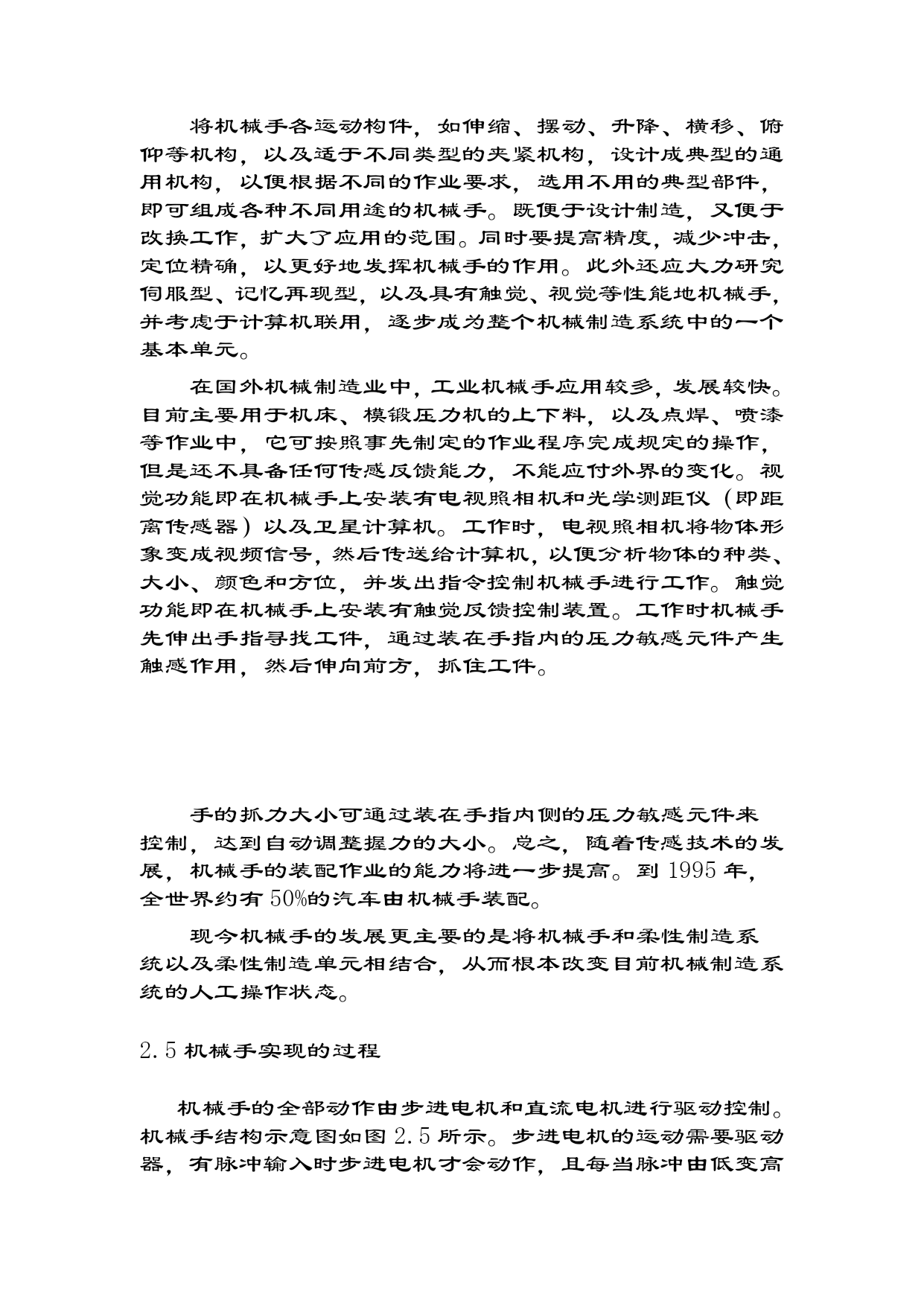 将机械手各运动构件，如伸缩、摆动、升降、横移、俯仰等机构，以及适于不同类型的夹紧机构，设计成典型的通用机构，以便根据不同的作业要求，选用不用的典型部件，即可组成各种不同用途的机械手。既便于设计制造，又便于改换工作，扩大了应用的范围。同时要提高精度，减少冲击，定位精确，以更好地发挥机械手的作用。此外还应大力研究伺服型、记忆再现型，以及具有触觉、视觉等性能地机械手，并考虑于计算机联用，逐步成为整个机械制造系统中的一个基本单元。

在国外机械制造业中，工业机械手应用较多，发展较快。目前主要用于机床、模锻压力机的上下料，以及点焊、喷漆等作业中，它可按照事先制定的作业程序完成规定的操作，但是还不具备任何传感反馈能力，不能应付外界的变化。视觉功能即在机械手上安装有电视照相机和光学测距仪（即距离传感器）以及卫星计算机。工作时，电视照相机将物体形象变成视频信号，然后传送给计算机，以便分析物体的种类、大小、颜色和方位，并发出指令控制机械手进行工作。触觉功能即在机械手上安装有触觉反馈控制装置。工作时机械手先伸出手指寻找工件，通过装在手指内的压力敏感元件产生触感作用，然后伸向前方，抓住工件。

手的抓力大小可通过装在手指内侧的压力敏感元件来控制，达到自动调整握力的大小。总之，随着传感技术的发展，机械手的装配作业的能力将进一步提高。到 1995 年，全世界约有 50%的汽车由机械手装配。

现今机械手的发展更主要的是将机械手和柔性制造系统以及柔性制造单元相结合，从而根本改变目前机械制造系统的人工操作状态。

2.5 机械手实现的过程

机械手的全部动作由步进电机和直流电机进行驱动控制。机械手结构示意图如图 2.5 所示。步进电机的运动需要驱动器，有脉冲输入时步进电机才会动作，且每当脉冲由低变高